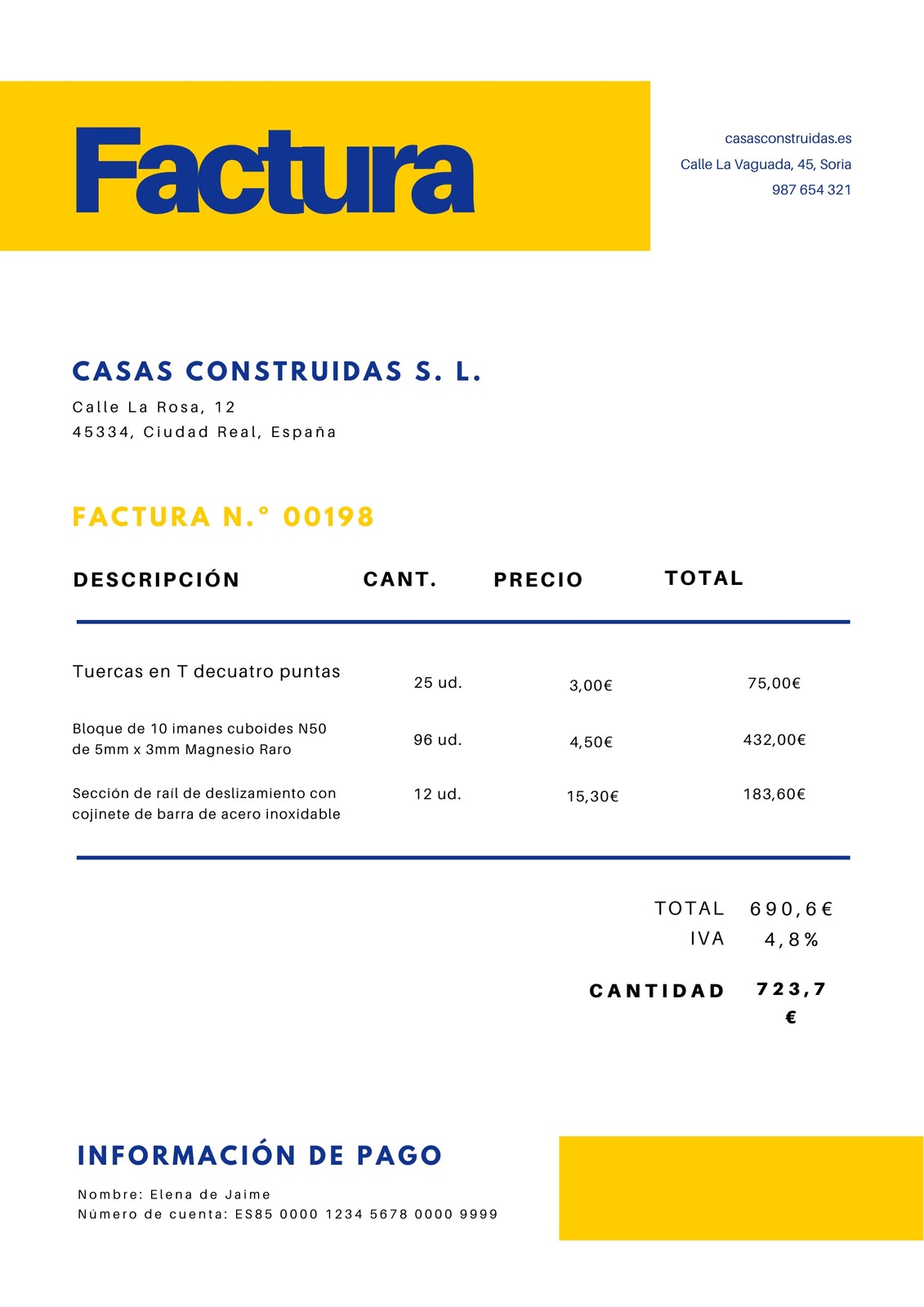 Factura

casasconstruidas.es
Calle La Vaguada, 45, Soria
987 654 321

CASAS CONSTRUIDAS S. L.
Calle La Rosa, 12
45334, Ciudad Real, España

FACTURA N.° 00198

| DESCRIPCIÓN | CANT. | PRECIO | TOTAL |
|---|---|---|---|
| Tuercas en T decuatro puntas | 25 ud. | 3,00€ | 75,00€ |
| Bloque de 10 imanes cuboides N50 de 5mm x 3mm Magnesio Raro | 96 ud. | 4,50€ | 432,00€ |
| Sección de raíl de deslizamiento con cojinete de barra de acero inoxidable | 12 ud. | 15,30€ | 183,60€ |

TOTAL 690,6€
IVA 4,8%

CANTIDAD 723,7 €

INFORMACIÓN DE PAGO
Nombre: Elena de Jaime
Número de cuenta: ES85 0000 1234 5678 0000 9999